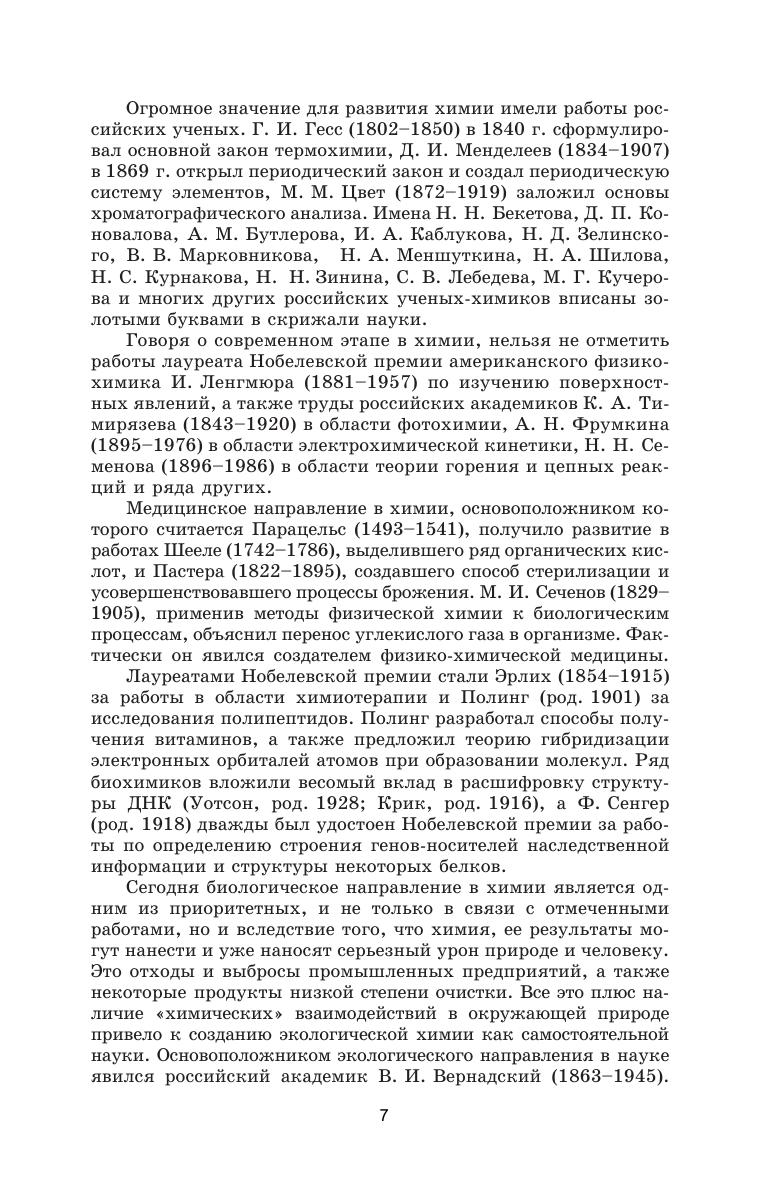 Огромное значение для развития химии имели работы российских ученых. Г. И. Гесс (1802–1850) в 1840 г. сформулировал основной закон термохимии, Д. И. Менделеев (1834–1907) в 1869 г. открыл периодический закон и создал периодическую систему элементов, М. М. Цвет (1872–1919) заложил основы хроматографического анализа. Имена Н. Н. Бекетова, Д. П. Коновалова, А. М. Бутлерова, И. А. Каблукова, Н. Д. Зелинского, В. В. Марковникова, Н. А. Меншуткина, Н. А. Шилова, Н. С. Курнакова, Н. Н. Зинина, С. В. Лебедева, М. Г. Кучерова и многих других российских ученых-химиков вписаны золотыми буквами в скрижали науки.

Говоря о современном этапе в химии, нельзя не отметить работы лауреата Нобелевской премии американского физикохимика И. Ленгмюра (1881–1957) по изучению поверхностных явлений, а также труды российских академиков К. А. Тимирязева (1843–1920) в области фотохимии, А. Н. Фрумкина (1895–1976) в области электрохимической кинетики, Н. Н. Семенова (1896–1986) в области теории горения и цепных реакций и ряда других.

Медицинское направление в химии, основоположником которого считается Парацельс (1493–1541), получило развитие в работах Шееле (1742–1786), выделившего ряд органических кислот, и Пастера (1822–1895), создавшего способ стерилизации и усовершенствовавшего процессы брожения. М. И. Сеченов (1829–1905), применив методы физической химии к биологическим процессам, объяснил перенос углекислого газа в организме. Фактически он явился создателем физико-химической медицины.

Лауреатами Нобелевской премии стали Эрлих (1854–1915) за работы в области химиотерапии и Полинг (род. 1901) за исследования полипептидов. Полинг разработал способы получения витаминов, а также предложил теорию гибридизации электронных орбиталей атомов при образовании молекул. Ряд биохимиков вложили весомый вклад в расшифровку структуры ДНК (Уотсон, род. 1928; Крик, род. 1916), а Ф. Сенгер (род. 1918) дважды был удостоен Нобелевской премии за работы по определению строения генов-носителей наследственной информации и структуры некоторых белков.

Сегодня биологическое направление в химии является одним из приоритетных, и не только в связи с отмеченными работами, но и вследствие того, что химия, ее результаты могут нанести и уже наносят серьезный урон природе и человеку. Это отходы и выбросы промышленных предприятий, а также некоторые продукты низкой степени очистки. Все это плюс наличие «химических» взаимодействий в окружающей природе привело к созданию экологической химии как самостоятельной науки. Основоположником экологического направления в науке явился российский академик В. И. Вернадский (1863–1945).

7